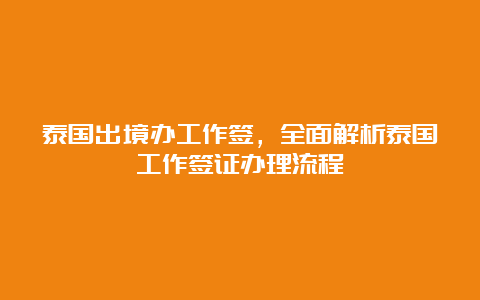 泰国出境办工作签，全面解析泰国工作签证办理流程